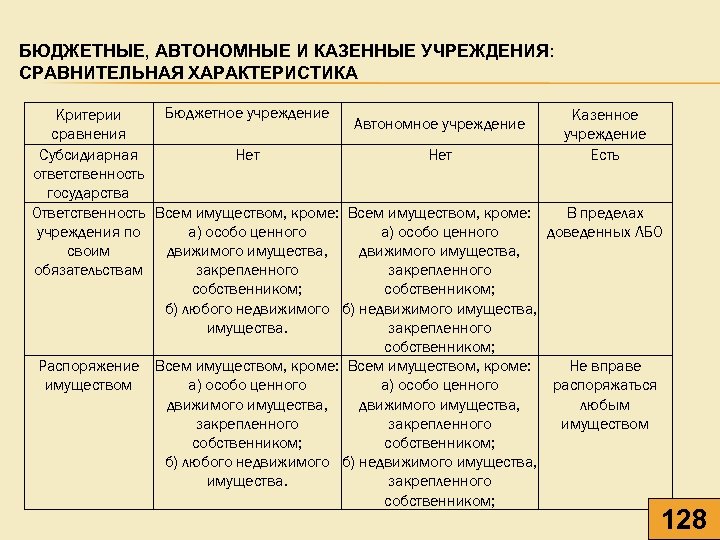 БЮДЖЕТНЫЕ, АВТОНОМНЫЕ И КАЗЕННЫЕ УЧРЕЖДЕНИЯ: СРАВНИТЕЛЬНАЯ ХАРАКТЕРИСТИКА

| Критерии сравнения | Бюджетное учреждение | Автономное учреждение | Казенное учреждение |
|---|---|---|---|
| Субсидиарная ответственность государства | Нет | Нет | Есть |
| Ответственность учреждения по своим обязательствам | Всем имуществом, кроме: а) особо ценного движимого имущества, закрепленного собственником; б) любого недвижимого имущества. | Всем имуществом, кроме: а) особо ценного движимого имущества, закрепленного собственником; б) недвижимого имущества, закрепленного собственником; | В пределах доведенных ЛБО |
| Распоряжение имуществом | Всем имуществом, кроме: а) особо ценного движимого имущества, закрепленного собственником; б) любого недвижимого имущества. | Всем имуществом, кроме: а) особо ценного движимого имущества, закрепленного собственником; б) недвижимого имущества, закрепленного собственником; | Не вправе распоряжаться любым имуществом |

128